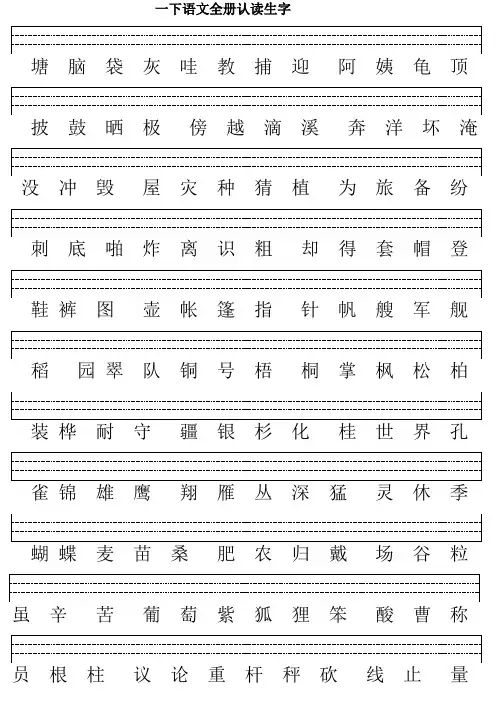 一下语文全册认读生字

塘 脑 袋 灰 哇 教 捕 迎 阿 姨 龟 顶

披 鼓 晒 极 傍 越 滴 溪 奔 洋 坏 淹

没 冲 毁 屋 灾 种 猜 植 为 旅 备 纷

刺 底 啪 炸 离 识 粗 却 得 套 帽 登

鞋 裤 图 壶 帐 篷 指 针 帆 艘 军 舰

稻 园 翠 队 铜 号 梧 桐 掌 枫 松 柏

装 桦 耐 守 疆 银 杉 化 桂 世 界 孔

雀 锦 雄 鹰 翔 雁 丛 深 猛 灵 休 季

蝴 蝶 麦 苗 桑 肥 农 归 戴 场 谷 粒

虽 辛 苦 葡 萄 紫 狐 狸 笨 酸 曹 称

员 根 柱 议 论 重 杆 秤 砍 线 止 量